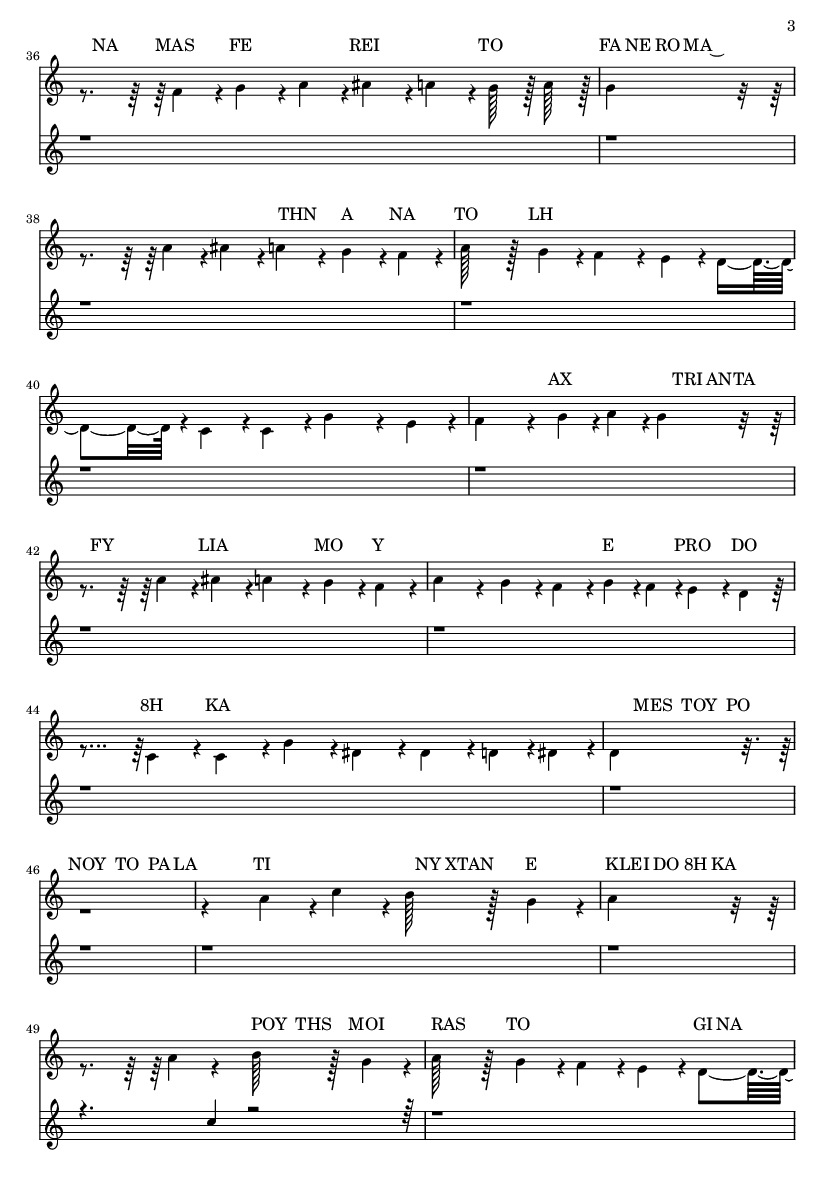 3

36
NA MAS FE REI TO FA NE RO MA

38
THN A NA TO LH

40
AX TRI ANTA

42
FY LIA MO Y E PRO DO

44
8H KA MES TOY PO

46
NOY TO PA LA TI NY XTAN E KLEI DO 8H KA

49
POY THS MOI RAS TO GI NA